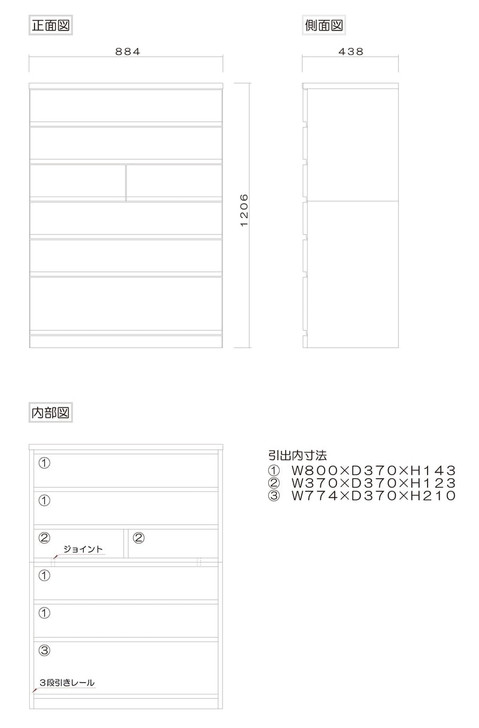 正面図

884

1206

側面図

438

内部図

①
①
②
②
ジョイント
①
①
③
3段引きレール

引出内寸法
① W800×D370×H143
② W370×D370×H123
③ W774×D370×H210